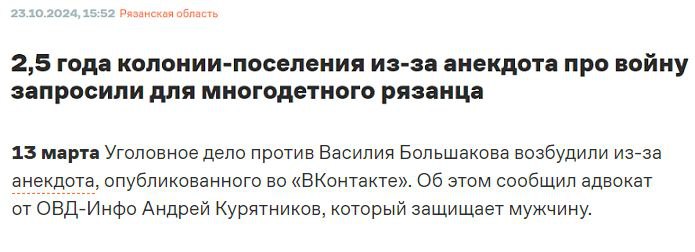 23.10.2024, 15:52 Рязанская область

2,5 года колонии-поселения из-за анекдота про войну запросили для многодетного рязанца

13 марта Уголовное дело против Василия Большакова возбудили из-за анекдота, опубликованного во «ВКонтакте». Об этом сообщил адвокат от ОВД-Инфо Андрей Курятников, который защищает мужчину.